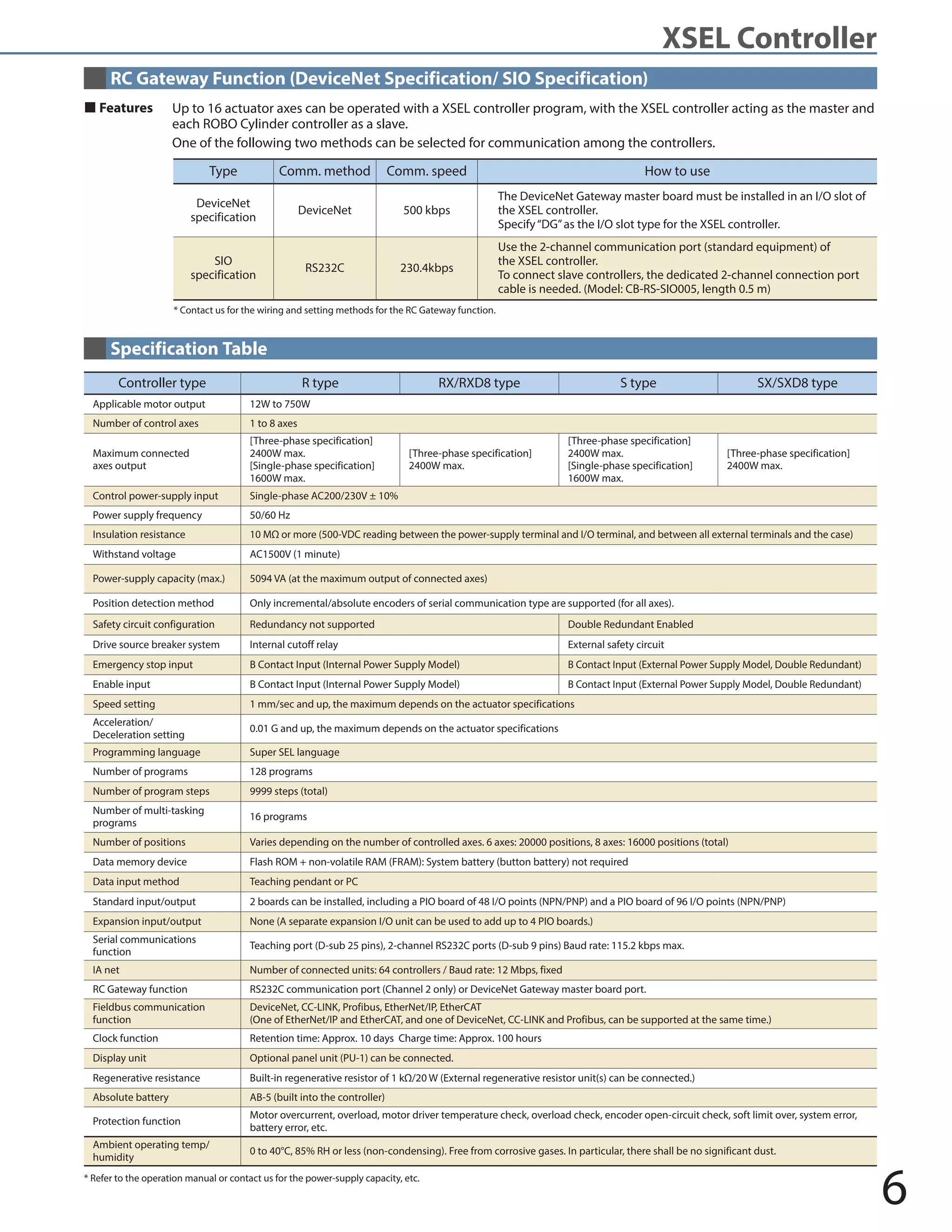 XSEL Controller

RC Gateway Function (DeviceNet Specification/ SIO Specification)

■ Features Up to 16 actuator axes can be operated with a XSEL controller program, with the XSEL controller acting as the master and each ROBO Cylinder controller as a slave.
One of the following two methods can be selected for communication among the controllers.

| Type | Comm. method | Comm. speed | How to use |
|---|---|---|---|
| DeviceNet specification | DeviceNet | 500 kbps | The DeviceNet Gateway master board must be installed in an I/O slot of the XSEL controller. Specify "DG" as the I/O slot type for the XSEL controller. |
| SIO specification | RS232C | 230.4kbps | Use the 2-channel communication port (standard equipment) of the XSEL controller. To connect slave controllers, the dedicated 2-channel connection port cable is needed. (Model: CB-RS-SIO005, length 0.5 m) |

* Contact us for the wiring and setting methods for the RC Gateway function.

Specification Table

| Controller type | R type | RX/RXD8 type | S type | SX/SXD8 type |
|---|---|---|---|---|
| Applicable motor output | 12W to 750W | | | |
| Number of control axes | 1 to 8 axes | | | |
| Maximum connected axes output | [Three-phase specification] 2400W max. [Single-phase specification] 1600W max. | [Three-phase specification] 2400W max. | [Three-phase specification] 2400W max. [Single-phase specification] 1600W max. | [Three-phase specification] 2400W max. |
| Control power-supply input | Single-phase AC200/230V ± 10% | | | |
| Power supply frequency | 50/60 Hz | | | |
| Insulation resistance | 10 MΩ or more (500-VDC reading between the power-supply terminal and I/O terminal, and between all external terminals and the case) | | | |
| Withstand voltage | AC1500V (1 minute) | | | |
| Power-supply capacity (max.) | 5094 VA (at the maximum output of connected axes) | | | |
| Position detection method | Only incremental/absolute encoders of serial communication type are supported (for all axes). | | | |
| Safety circuit configuration | Redundancy not supported | | Double Redundant Enabled | |
| Drive source breaker system | Internal cutoff relay | | External safety circuit | |
| Emergency stop input | B Contact Input (Internal Power Supply Model) | | B Contact Input (External Power Supply Model, Double Redundant) | |
| Enable input | B Contact Input (Internal Power Supply Model) | | B Contact Input (External Power Supply Model, Double Redundant) | |
| Speed setting | 1 mm/sec and up, the maximum depends on the actuator specifications | | | |
| Acceleration/ Deceleration setting | 0.01 G and up, the maximum depends on the actuator specifications | | | |
| Programming language | Super SEL language | | | |
| Number of programs | 128 programs | | | |
| Number of program steps | 9999 steps (total) | | | |
| Number of multi-tasking programs | 16 programs | | | |
| Number of positions | Varies depending on the number of controlled axes. 6 axes: 20000 positions, 8 axes: 16000 positions (total) | | | |
| Data memory device | Flash ROM + non-volatile RAM (FRAM): System battery (button battery) not required | | | |
| Data input method | Teaching pendant or PC | | | |
| Standard input/output | 2 boards can be installed, including a PIO board of 48 I/O points (NPN/PNP) and a PIO board of 96 I/O points (NPN/PNP) | | | |
| Expansion input/output | None (A separate expansion I/O unit can be used to add up to 4 PIO boards.) | | | |
| Serial communications function | Teaching port (D-sub 25 pins), 2-channel RS232C ports (D-sub 9 pins) Baud rate: 115.2 kbps max. | | | |
| IA net | Number of connected units: 64 controllers / Baud rate: 12 Mbps, fixed | | | |
| RC Gateway function | RS232C communication port (Channel 2 only) or DeviceNet Gateway master board port. | | | |
| Fieldbus communication function | DeviceNet, CC-LINK, Profibus, EtherNet/IP, EtherCAT (One of EtherNet/IP and EtherCAT, and one of DeviceNet, CC-LINK and Profibus, can be supported at the same time.) | | | |
| Clock function | Retention time: Approx. 10 days Charge time: Approx. 100 hours | | | |
| Display unit | Optional panel unit (PU-1) can be connected. | | | |
| Regenerative resistance | Built-in regenerative resistor of 1 kΩ/20 W (External regenerative resistor unit(s) can be connected.) | | | |
| Absolute battery | AB-5 (built into the controller) | | | |
| Protection function | Motor overcurrent, overload, motor driver temperature check, overload check, encoder open-circuit check, soft limit over, system error, battery error, etc. | | | |
| Ambient operating temp/ humidity | 0 to 40°C, 85% RH or less (non-condensing). Free from corrosive gases. In particular, there shall be no significant dust. | | | |

* Refer to the operation manual or contact us for the power-supply capacity, etc.

6